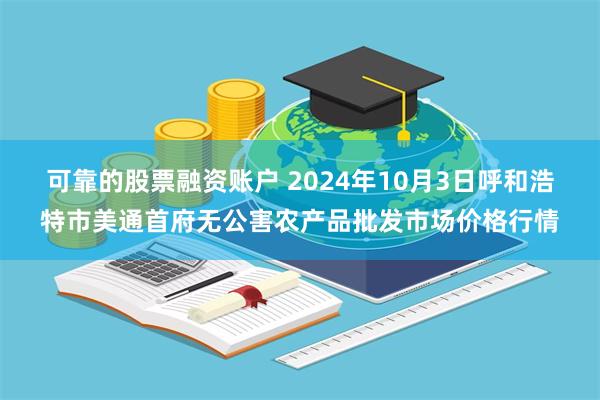 可靠的股票融资账户 2024年10月3日呼和浩特市美通首府无公害农产品批发市场价格行情